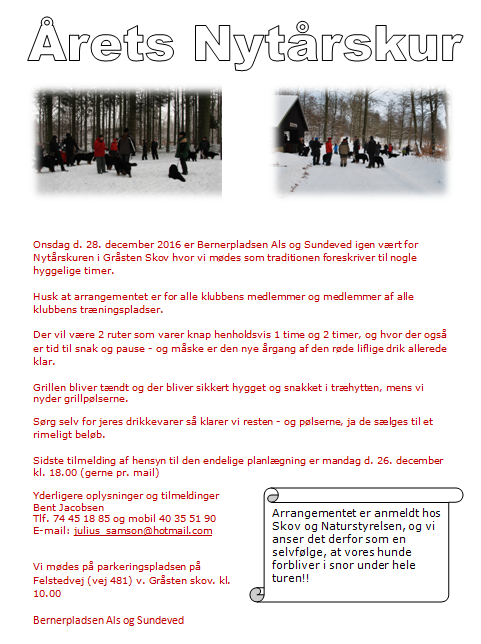 Årets Nytårskur

Onsdag d. 28. december 2016 er Bernerpladsen Als og Sundeved igen vært for Nytårskuren i Gråsten Skov hvor vi mødes som traditionen foreskriver til nogle hyggelige timer.

Husk at arrangementet er for alle klubbens medlemmer og medlemmer af alle klubbens træningspladser.

Der vil være 2 ruter som varer knap henholdsvis 1 time og 2 timer, og hvor der også er tid til snak og pause - og måske er den nye årgang af den røde liflige drik allerede klar.

Grillen bliver tændt og der bliver sikkert hygget og snakket i træhytten, mens vi nyder grillpølserne.

Sørg selv for jeres drikkevarer så klarer vi resten - og pølserne, ja de sælges til et rimeligt beløb.

Sidste tilmelding af hensyn til den endelige planlægning er mandag d. 26. december kl. 18.00 (gerne pr. mail)

Yderligere oplysninger og tilmeldinger
Bent Jacobsen
Tlf. 74 45 18 85 og mobil 40 35 51 90
E-mail: julius_samson@hotmail.com

Vi mødes på parkeringspladsen på Felstedvej (vej 481) v. Gråsten skov. kl. 10.00

Bernerpladsen Als og Sundeved

Arrangementet er anmeldt hos Skov og Naturstyrelsen, og vi anser det derfor som en selvfølge, at vores hunde forbliver i snor under hele turen!!